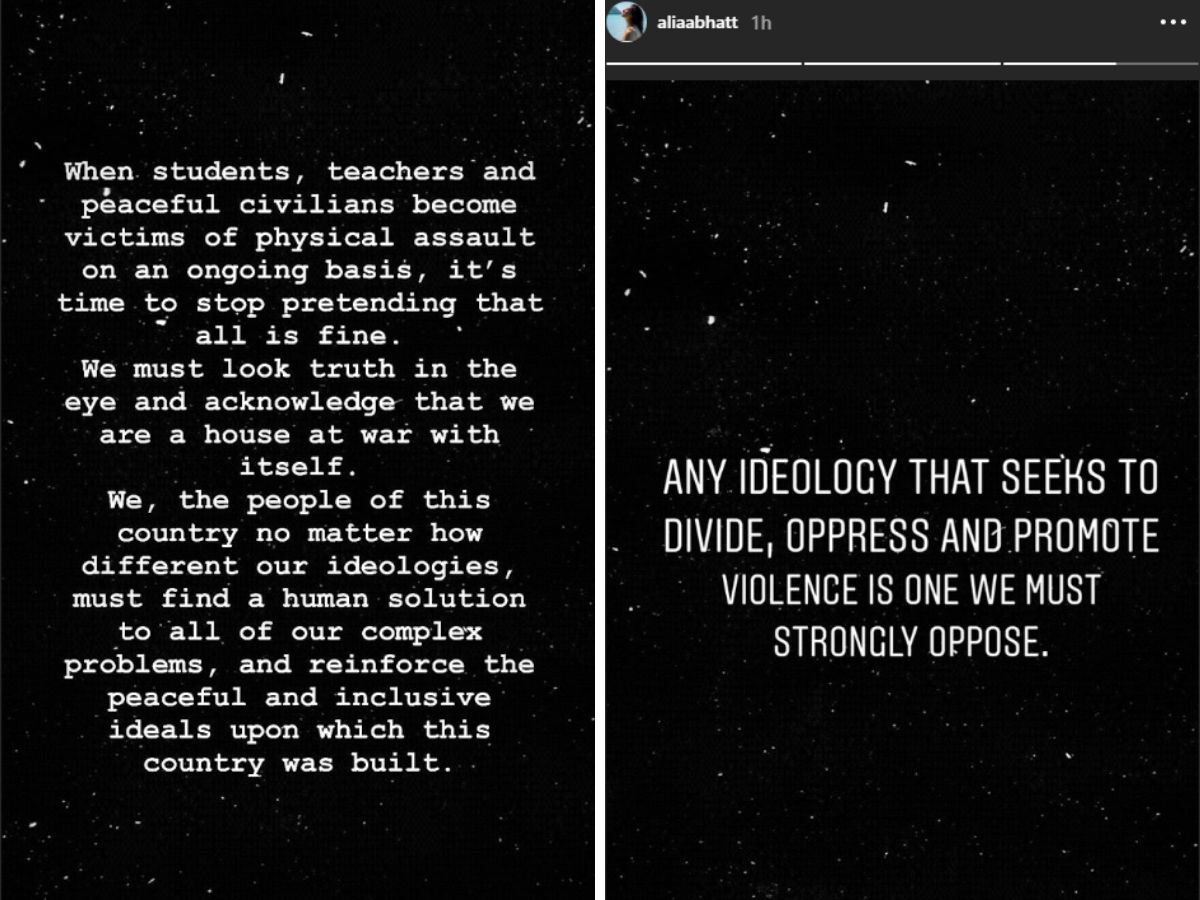 When students, teachers and peaceful civilians become victims of physical assault on an ongoing basis, it's time to stop pretending that all is fine.
We must look truth in the eye and acknowledge that we are a house at war with itself.
We, the people of this country no matter how different our ideologies, must find a human solution to all of our complex problems, and reinforce the peaceful and inclusive ideals upon which this country was built.

aliaabhatt 1h

ANY IDEOLOGY THAT SEEKS TO DIVIDE, OPPRESS AND PROMOTE VIOLENCE IS ONE WE MUST STRONGLY OPPOSE.